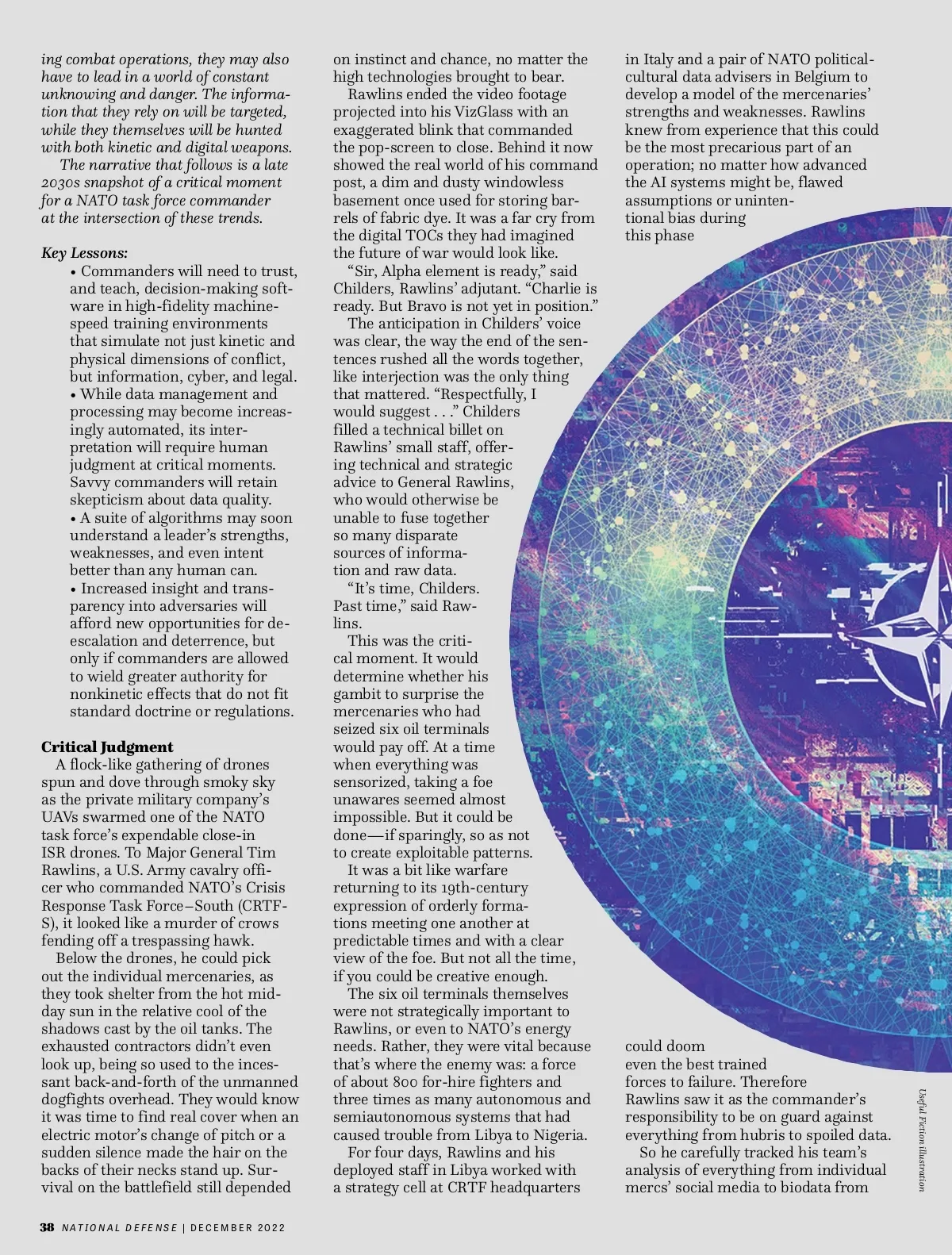 ing combat operations, they may also have to lead in a world of constant unknowing and danger. The information that they rely on will be targeted, while they themselves will be hunted with both kinetic and digital weapons.

The narrative that follows is a late 2030s snapshot of a critical moment for a NATO task force commander at the intersection of these trends.

Key Lessons:
• Commanders will need to trust, and teach, decision-making software in high-fidelity machine-speed training environments that simulate not just kinetic and physical dimensions of conflict, but information, cyber, and legal.
• While data management and processing may become increasingly automated, its interpretation will require human judgment at critical moments. Savvy commanders will retain skepticism about data quality.
• A suite of algorithms may soon understand a leader's strengths, weaknesses, and even intent better than any human can.
• Increased insight and transparency into adversaries will afford new opportunities for de-escalation and deterrence, but only if commanders are allowed to wield greater authority for nonkinetic effects that do not fit standard doctrine or regulations.

Critical Judgment
A flock-like gathering of drones spun and dove through smoky sky as the private military company's UAVs swarmed one of the NATO task force's expendable close-in ISR drones. To Major General Tim Rawlins, a U.S. Army cavalry officer who commanded NATO's Crisis Response Task Force–South (CRTF-S), it looked like a murder of crows fending off a trespassing hawk.

Below the drones, he could pick out the individual mercenaries, as they took shelter from the hot midday sun in the relative cool of the shadows cast by the oil tanks. The exhausted contractors didn't even look up, being so used to the incessant back-and-forth of the unmanned dogfights overhead. They would know it was time to find real cover when an electric motor's change of pitch or a sudden silence made the hair on the backs of their necks stand up. Survival on the battlefield still depended on instinct and chance, no matter the high technologies brought to bear.

Rawlins ended the video footage projected into his VizGlass with an exaggerated blink that commanded the pop-screen to close. Behind it now showed the real world of his command post, a dim and dusty windowless basement once used for storing barrels of fabric dye. It was a far cry from the digital TOCs they had imagined the future of war would look like.

"Sir, Alpha element is ready," said Childers, Rawlins' adjutant. "Charlie is ready. But Bravo is not yet in position."

The anticipation in Childers' voice was clear, the way the end of the sentences rushed all the words together, like interjection was the only thing that mattered. "Respectfully, I would suggest . . ." Childers filled a technical billet on Rawlins' small staff, offering technical and strategic advice to General Rawlins, who would otherwise be unable to fuse together so many disparate sources of information and raw data.

"It's time, Childers. Past time," said Rawlins.

This was the critical moment. It would determine whether his gambit to surprise the mercenaries who had seized six oil terminals would pay off. At a time when everything was sensorized, taking a foe unawares seemed almost impossible. But it could be done—if sparingly, so as not to create exploitable patterns.

It was a bit like warfare returning to its 19th-century expression of orderly formations meeting one another at predictable times and with a clear view of the foe. But not all the time, if you could be creative enough.

The six oil terminals themselves were not strategically important to Rawlins, or even to NATO's energy needs. Rather, they were vital because that's where the enemy was: a force of about 800 for-hire fighters and three times as many autonomous and semiautonomous systems that had caused trouble from Libya to Nigeria.

For four days, Rawlins and his deployed staff in Libya worked with a strategy cell at CRTF headquarters in Italy and a pair of NATO political-cultural data advisers in Belgium to develop a model of the mercenaries' strengths and weaknesses. Rawlins knew from experience that this could be the most precarious part of an operation; no matter how advanced the AI systems might be, flawed assumptions or unintentional bias during this phase could doom even the best trained forces to failure. Therefore Rawlins saw it as the commander's responsibility to be on guard against everything from hubris to spoiled data.

So he carefully tracked his team's analysis of everything from individual mercs' social media to biodata from

Useful Fiction illustration

38 NATIONAL DEFENSE | DECEMBER 2022